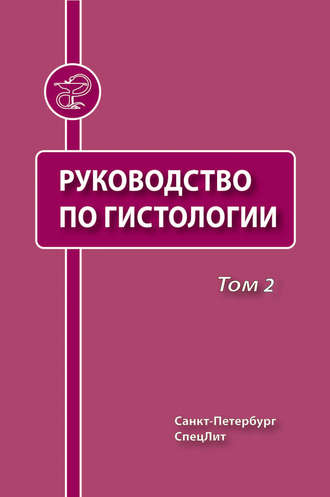 РУКОВОДСТВО ПО ГИСТОЛОГИИ

Том 2

Санкт-Петербург
СпецЛит